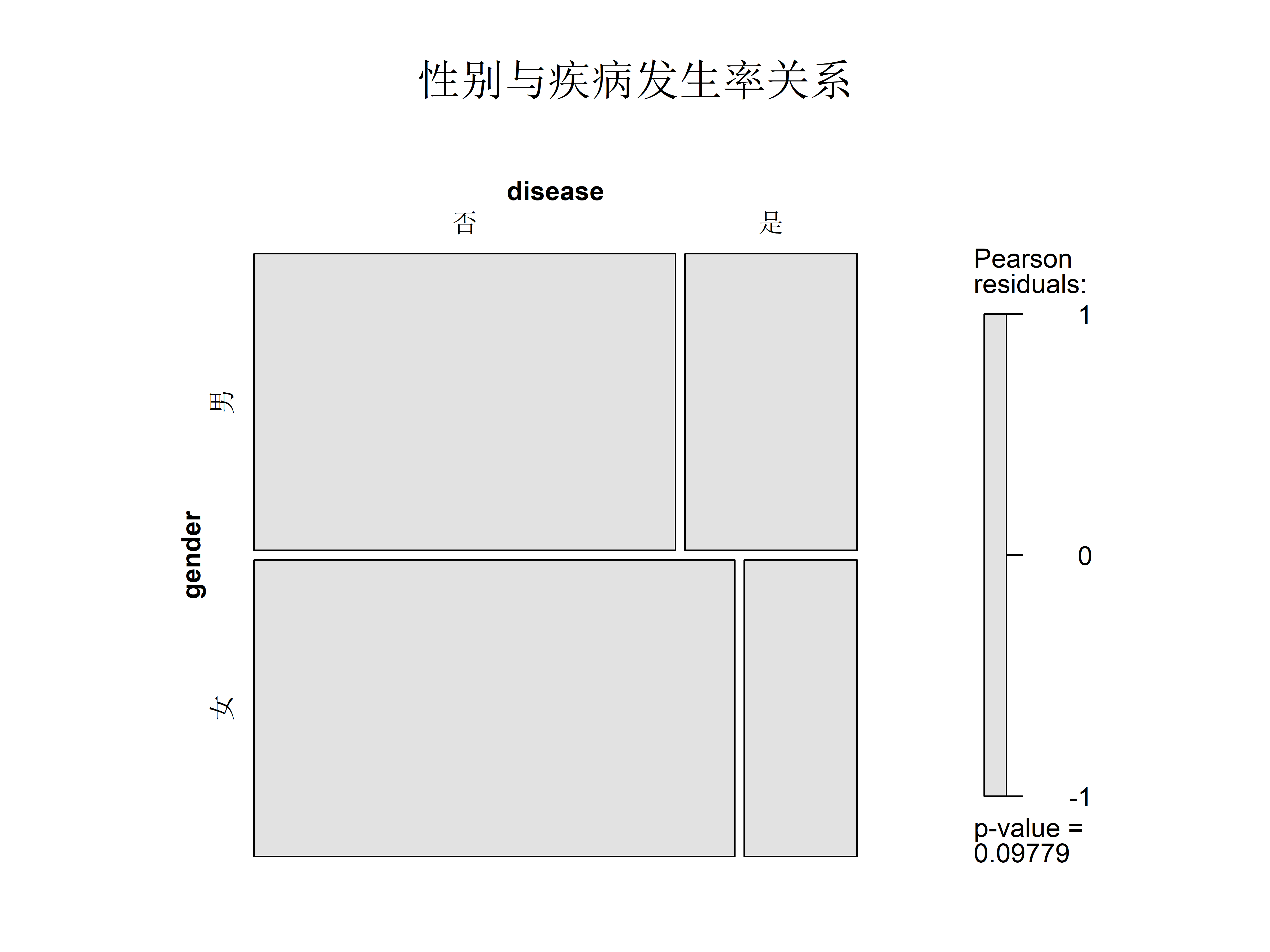 性别与疾病发生率关系

disease

否

是

gender

男

女

Pearson residuals:

1

0

-1

p-value = 0.09779